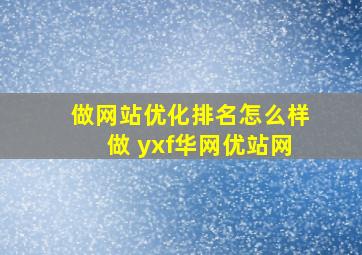 做网站优化排名怎么样做 yxf华网优站网